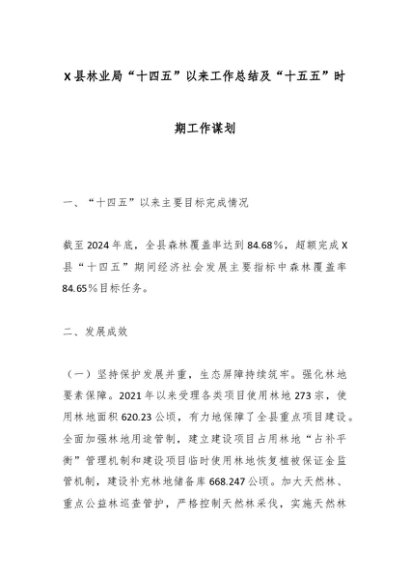 X县林业局“十四五”以来工作总结及“十五五”时期工作谋划

一、“十四五”以来主要目标完成情况

截至2024年底，全县森林覆盖率达到84.68%，超额完成X县“十四五”期间经济社会发展主要指标中森林覆盖率84.65%目标任务。

二、发展成效

（一）坚持保护发展并重，生态屏障持续筑牢。强化林地要素保障。2021年以来受理各类项目使用林地273宗，使用林地面积620.23公顷，有力地保障了全县重点项目建设。全面加强林地用途管制，建立建设项目占用林地“占补平衡”管理机制和建设项目临时使用林地恢复植被保证金监管机制，建设补充林地储备库668.247公顷。加大天然林、重点公益林巡查管护，严格控制天然林采伐，实施天然林